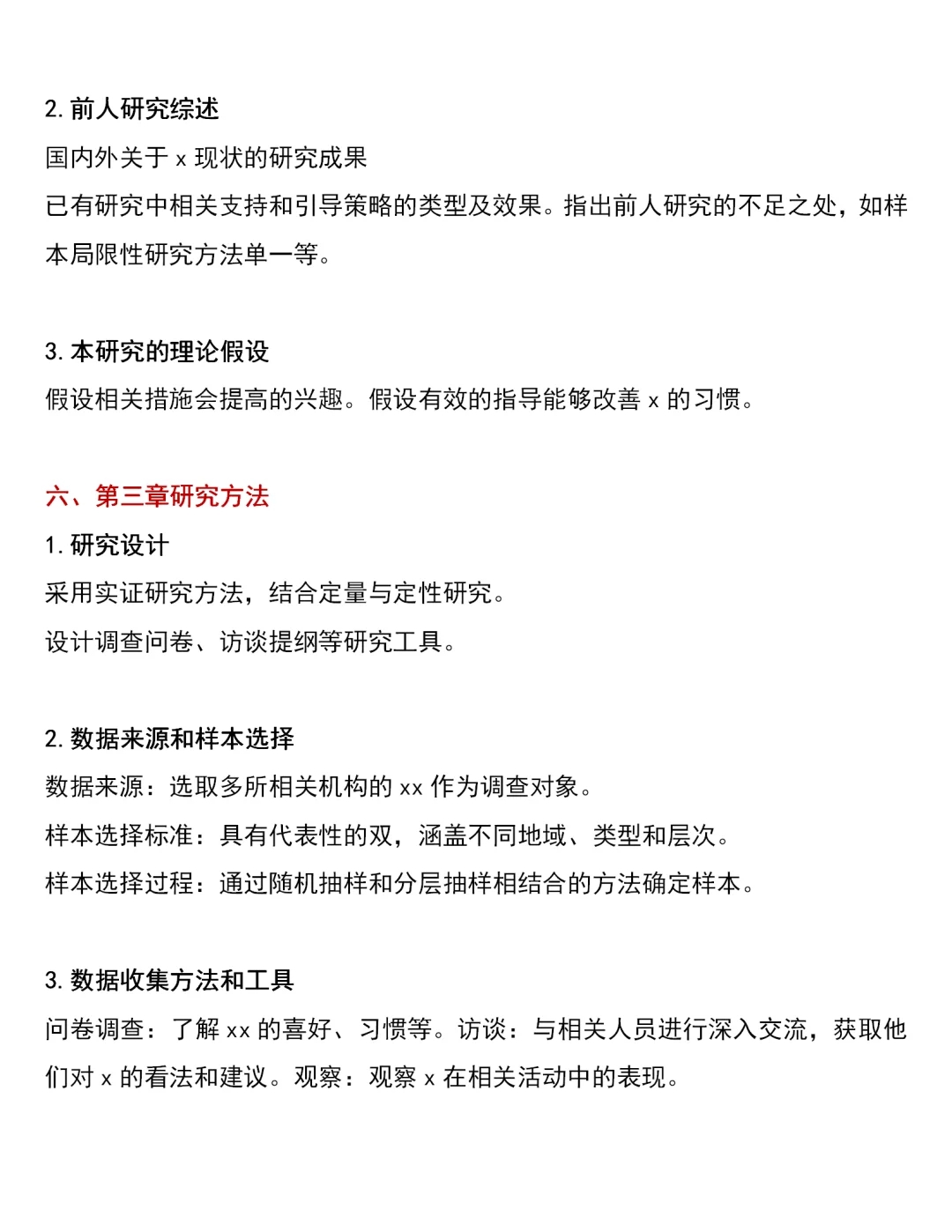 2. 前人研究综述

国内外关于 x 现状的研究成果

已有研究中相关支持和引导策略的类型及效果。指出前人研究的不足之处，如样本局限性研究方法单一等。

3. 本研究的理论假设

假设相关措施会提高的兴趣。假设有效的指导能够改善 x 的习惯。

六、第三章研究方法

1. 研究设计

采用实证研究方法，结合定量与定性研究。

设计调查问卷、访谈提纲等研究工具。

2. 数据来源和样本选择

数据来源：选取多所相关机构的 xx 作为调查对象。

样本选择标准：具有代表性的双，涵盖不同地域、类型和层次。

样本选择过程：通过随机抽样和分层抽样相结合的方法确定样本。

3. 数据收集方法和工具

问卷调查：了解 xx 的喜好、习惯等。访谈：与相关人员进行深入交流，获取他们对 x 的看法和建议。观察：观察 x 在相关活动中的表现。